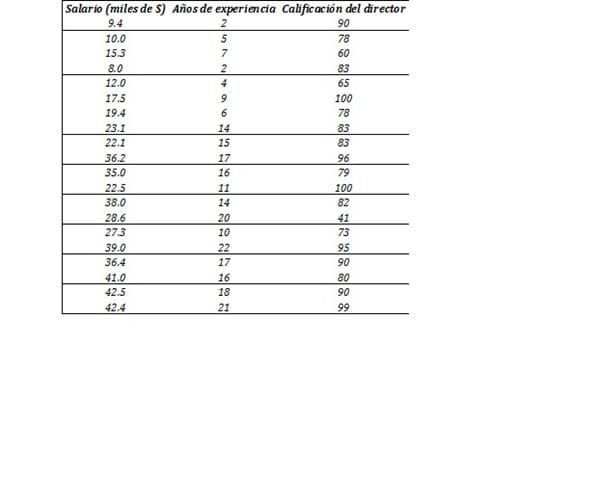 | Salario (miles de $) | Años de experiencia | Calificación del director |
|---|---|---|
| 9.4 | 2 | 90 |
| 10.0 | 5 | 78 |
| 15.3 | 7 | 60 |
| 8.0 | 2 | 83 |
| 12.0 | 4 | 65 |
| 17.5 | 9 | 100 |
| 19.4 | 6 | 78 |
| 23.1 | 14 | 83 |
| 22.1 | 15 | 83 |
| 36.2 | 17 | 96 |
| 35.0 | 16 | 79 |
| 22.5 | 11 | 100 |
| 38.0 | 14 | 82 |
| 28.6 | 20 | 41 |
| 27.3 | 10 | 73 |
| 39.0 | 22 | 95 |
| 36.4 | 17 | 90 |
| 41.0 | 16 | 80 |
| 42.5 | 18 | 90 |
| 42.4 | 21 | 99 |